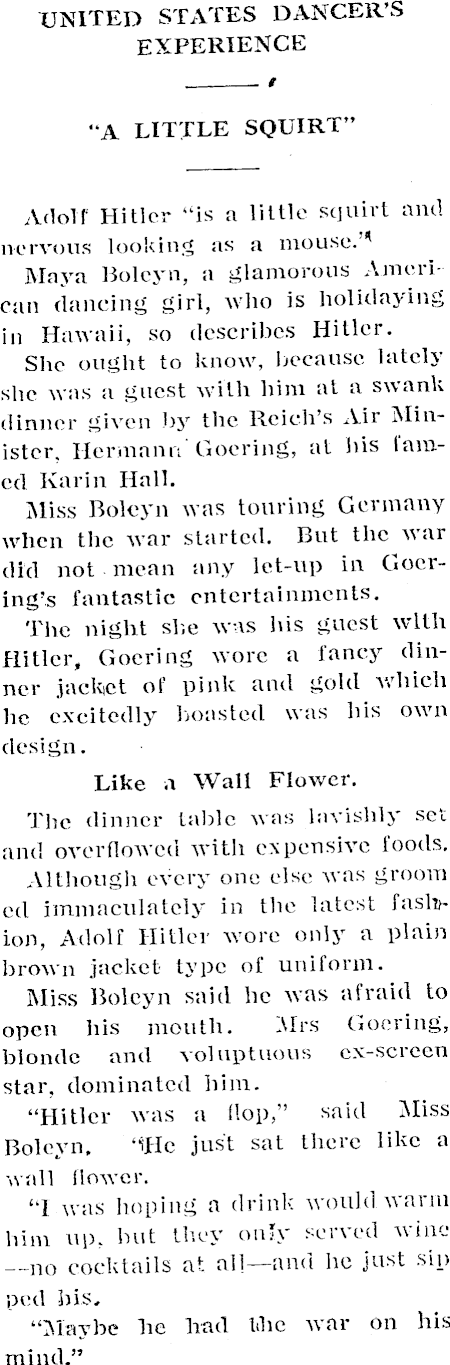 UNITED STATES DANCER'S EXPERIENCE

"A LITTLE SQUIRT"

Adolf Hitler "is a little squirt and nervous looking as a mouse."

Maya Boleyn, a glamorous American dancing girl, who is holidaying in Hawaii, so describes Hitler.

She ought to know, because lately she was a guest with him at a swank dinner given by the Reich's Air Minister, Hermann Goering, at his famed Karin Hall.

Miss Boleyn was touring Germany when the war started. But the war did not mean any let-up in Goering's fantastic entertainments.

The night she was his guest with Hitler, Goering wore a fancy dinner jacket of pink and gold which he excitedly boasted was his own design.

Like a Wall Flower.

The dinner table was lavishly set and overflowed with expensive foods.

Although every one else was groomed immaculately in the latest fashion, Adolf Hitler wore only a plain brown jacket type of uniform.

Miss Boleyn said he was afraid to open his mouth. Mrs Goering, blonde and voluptuous ex-screen star, dominated him.

"Hitler was a flop," said Miss Boleyn. "He just sat there like a wall flower.

"I was hoping a drink would warm him up, but they only served wine —no cocktails at all—and he just sipped his.

"Maybe he had the war on his mind."